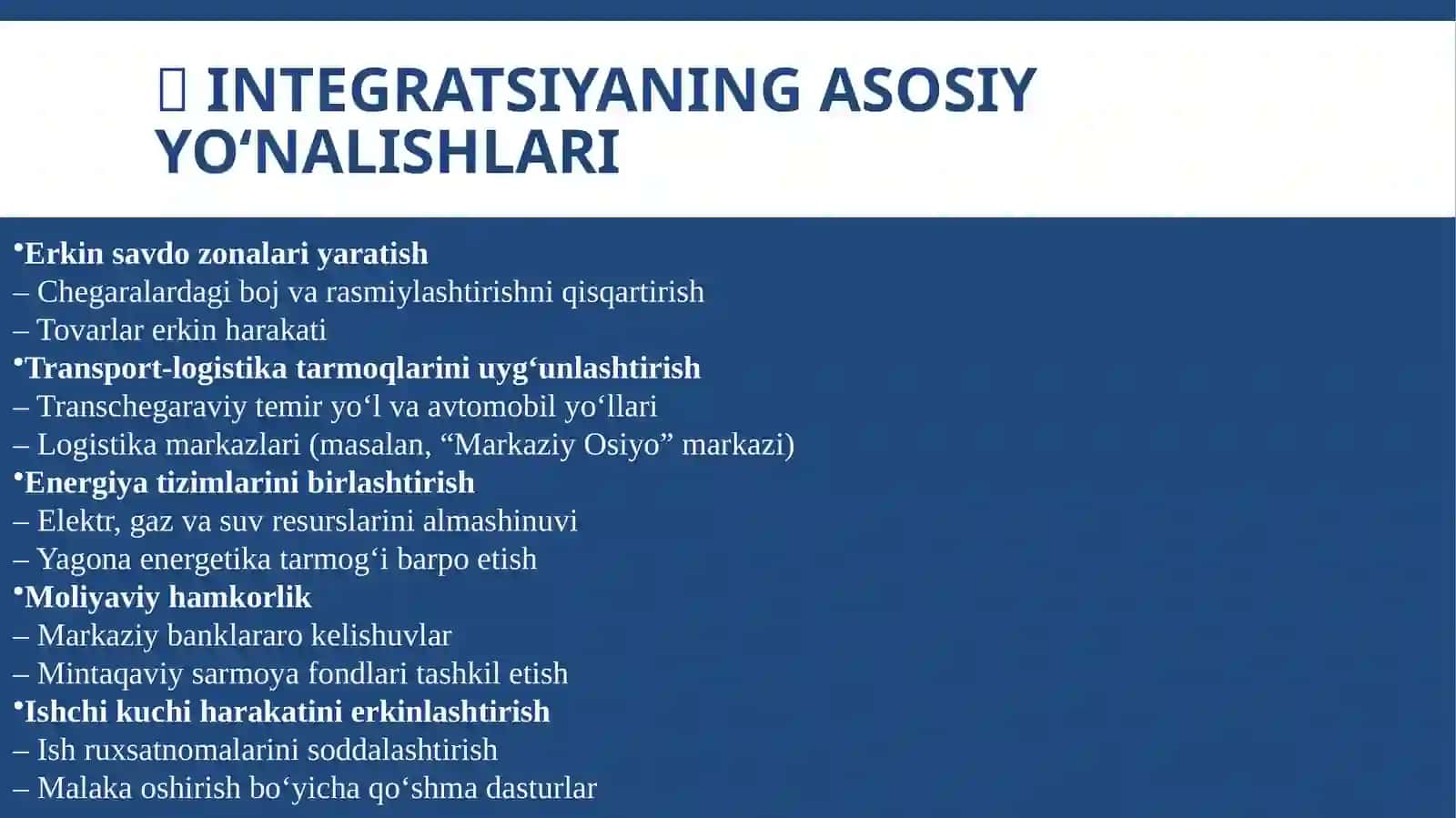 INTEGRATSIYANING ASOSIY YO‘NALISHLARI

•Erkin savdo zonalari yaratish
– Chegaralardagi boj va rasmiylashtirishni qisqartirish
– Tovarlar erkin harakati
•Transport-logistika tarmoqlarini uyg‘unlashtirish
– Transchegaraviy temir yo‘l va avtomobil yo‘llari
– Logistika markazlari (masalan, “Markaziy Osiyo” markazi)
•Energiya tizimlarini birlashtirish
– Elektr, gaz va suv resurslarini almashinuvi
– Yagona energetika tarmog‘i barpo etish
•Moliyaviy hamkorlik
– Markaziy banklararo kelishuvlar
– Mintaqaviy sarmoya fondlari tashkil etish
•Ishchi kuchi harakatini erkinlashtirish
– Ish ruxsatnomalarini soddalashtirish
– Malaka oshirish bo‘yicha qo‘shma dasturlar